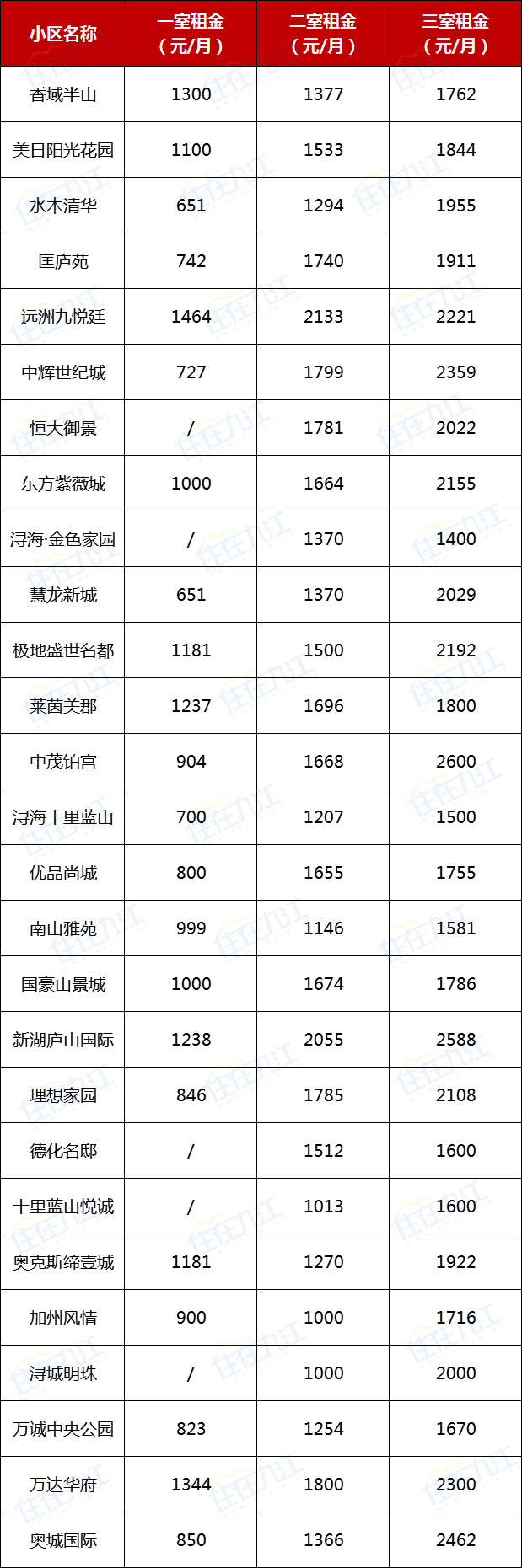 | 小区名称 | 一室租金（元/月） | 二室租金（元/月） | 三室租金（元/月） |
|---|---|---|---|
| 香域半山 | 1300 | 1377 | 1762 |
| 美日阳光花园 | 1100 | 1533 | 1844 |
| 水木清华 | 651 | 1294 | 1955 |
| 匡庐苑 | 742 | 1740 | 1911 |
| 远洲九悦廷 | 1464 | 2133 | 2221 |
| 中辉世纪城 | 727 | 1799 | 2359 |
| 恒大御景 | / | 1781 | 2022 |
| 东方紫薇城 | 1000 | 1664 | 2155 |
| 浔海·金色家园 | / | 1370 | 1400 |
| 慧龙新城 | 651 | 1370 | 2029 |
| 极地盛世名都 | 1181 | 1500 | 2192 |
| 莱茵美郡 | 1237 | 1696 | 1800 |
| 中茂铂宫 | 904 | 1668 | 2600 |
| 浔海十里蓝山 | 700 | 1207 | 1500 |
| 优品尚城 | 800 | 1655 | 1755 |
| 南山雅苑 | 999 | 1146 | 1581 |
| 国豪山景城 | 1000 | 1674 | 1786 |
| 新湖庐山国际 | 1238 | 2055 | 2588 |
| 理想家园 | 846 | 1785 | 2108 |
| 德化名邸 | / | 1512 | 1600 |
| 十里蓝山悦诚 | / | 1013 | 1600 |
| 奥克斯缔壹城 | 1181 | 1270 | 1922 |
| 加州风情 | 900 | 1000 | 1716 |
| 浔城明珠 | / | 1000 | 2000 |
| 万诚中央公园 | 823 | 1254 | 1670 |
| 万达华府 | 1344 | 1800 | 2300 |
| 奥城国际 | 850 | 1366 | 2462 |

住在九江